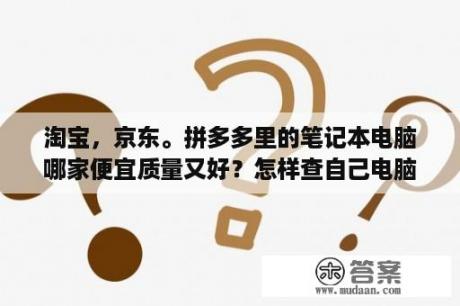 淘宝，京东。拼多多里的笔记本电脑哪家便宜质量又好？怎样查自己电脑

木 答案
www.mudaan.com